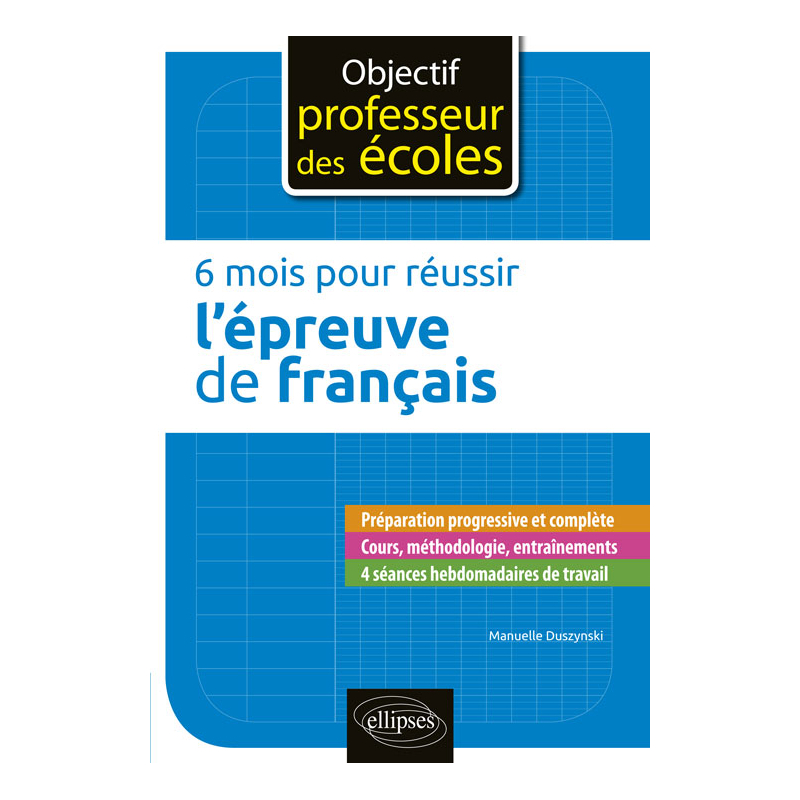 Objectif
professeur des écoles

6 mois pour réussir
l'épreuve de français

Préparation progressive et complète
Cours, méthodologie, entraînements
4 séances hebdomadaires de travail

Manuelle Duszynski

ellipses